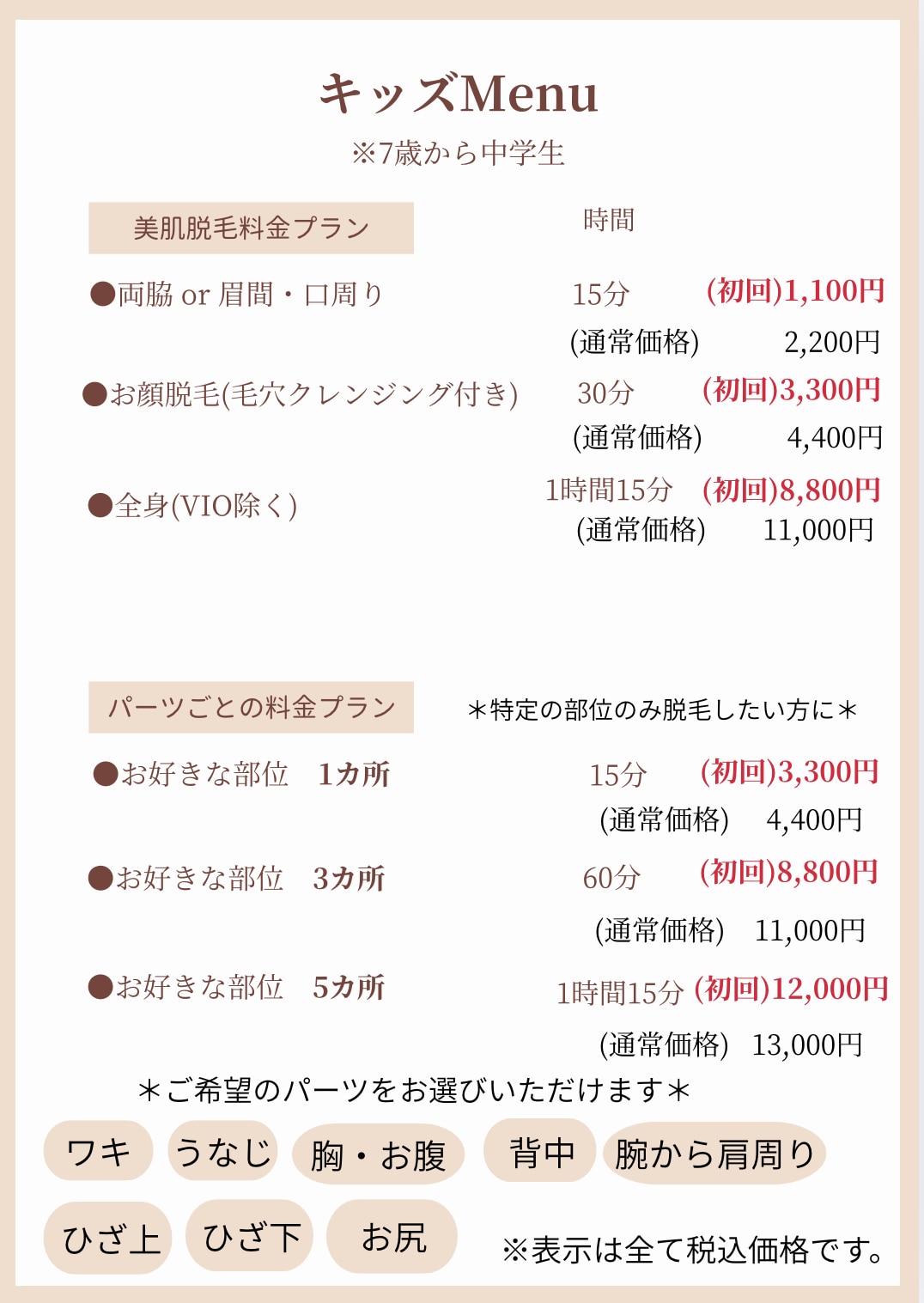 キッズMenu
※7歳から中学生

美肌脱毛料金プラン
時間

●両脇 or 眉間・口周り
15分 (初回)1,100円
(通常価格) 2,200円

●お顔脱毛(毛穴クレンジング付き)
30分 (初回)3,300円
(通常価格) 4,400円

●全身(VIO除く)
1時間15分 (初回)8,800円
(通常価格) 11,000円

パーツごとの料金プラン
＊特定の部位のみ脱毛したい方に＊

●お好きな部位 1カ所
15分 (初回)3,300円
(通常価格) 4,400円

●お好きな部位 3カ所
60分 (初回)8,800円
(通常価格) 11,000円

●お好きな部位 5カ所
1時間15分 (初回)12,000円
(通常価格) 13,000円

＊ご希望のパーツをお選びいただけます＊

ワキ うなじ 胸・お腹 背中 腕から肩周り

ひざ上 ひざ下 お尻

※表示は全て税込価格です。